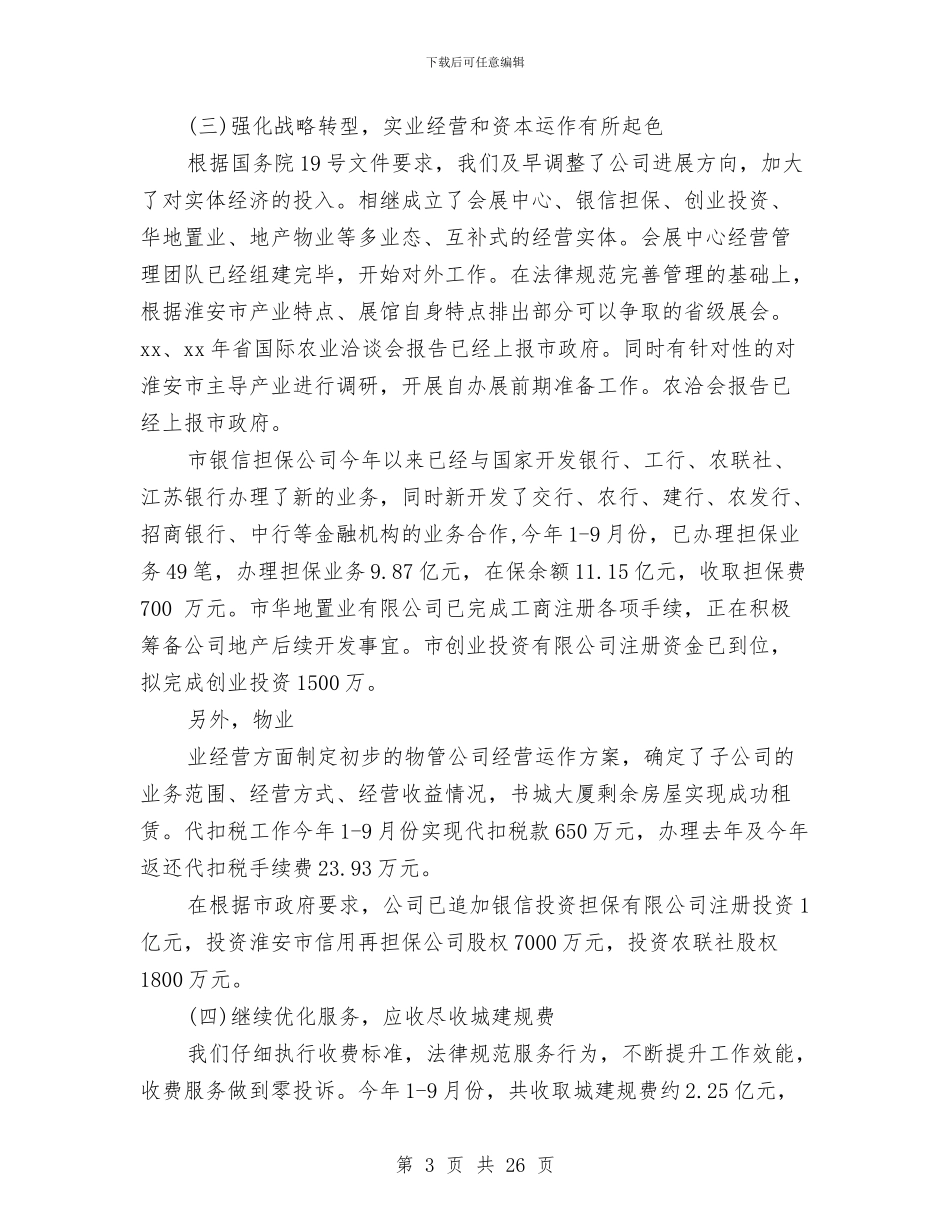 下载后可任意编辑

(三)强化战略转型，实业经营和资本运作有所起色

根据国务院19号文件要求，我们及早调整了公司进展方向，加大了对实体经济的投入。相继成立了会展中心、银信担保、创业投资、华地置业、地产物业等多业态、互补式的经营实体。会展中心经营管理团队已经组建完毕，开始对外工作。在法律规范完善管理的基础上，根据淮安市产业特点、展馆自身特点排出部分可以争取的省级展会。xx、xx年省国际农业洽谈会报告已经上报市政府。同时有针对性的对淮安市主导产业进行调研，开展自办展前期准备工作。农洽会报告已经上报市政府。

市银信担保公司今年以来已经与国家开发银行、工行、农联社、江苏银行办理了新的业务，同时新开发了交行、农行、建行、农发行、招商银行、中行等金融机构的业务合作,今年1-9月份，已办理担保业务49笔，办理担保业务9.87亿元，在保余额11.15亿元，收取担保费700 万元。市华地置业有限公司已完成工商注册各项手续，正在积极筹备公司地产后续开发事宜。市创业投资有限公司注册资金已到位，拟完成创业投资1500万。

另外，物业

业经营方面制定初步的物管公司经营运作方案，确定了子公司的业务范围、经营方式、经营收益情况，书城大厦剩余房屋实现成功租赁。代扣税工作今年1-9月份实现代扣税款650万元，办理去年及今年返还代扣税手续费23.93万元。

在根据市政府要求，公司已追加银信投资担保有限公司注册投资1亿元，投资淮安市信用再担保公司股权7000万元，投资农联社股权1800万元。

(四)继续优化服务，应收尽收城建规费

我们仔细执行收费标准，法律规范服务行为，不断提升工作效能，收费服务做到零投诉。今年1-9月份，共收取城建规费约2.25亿元，

第 3 页 共 26 页